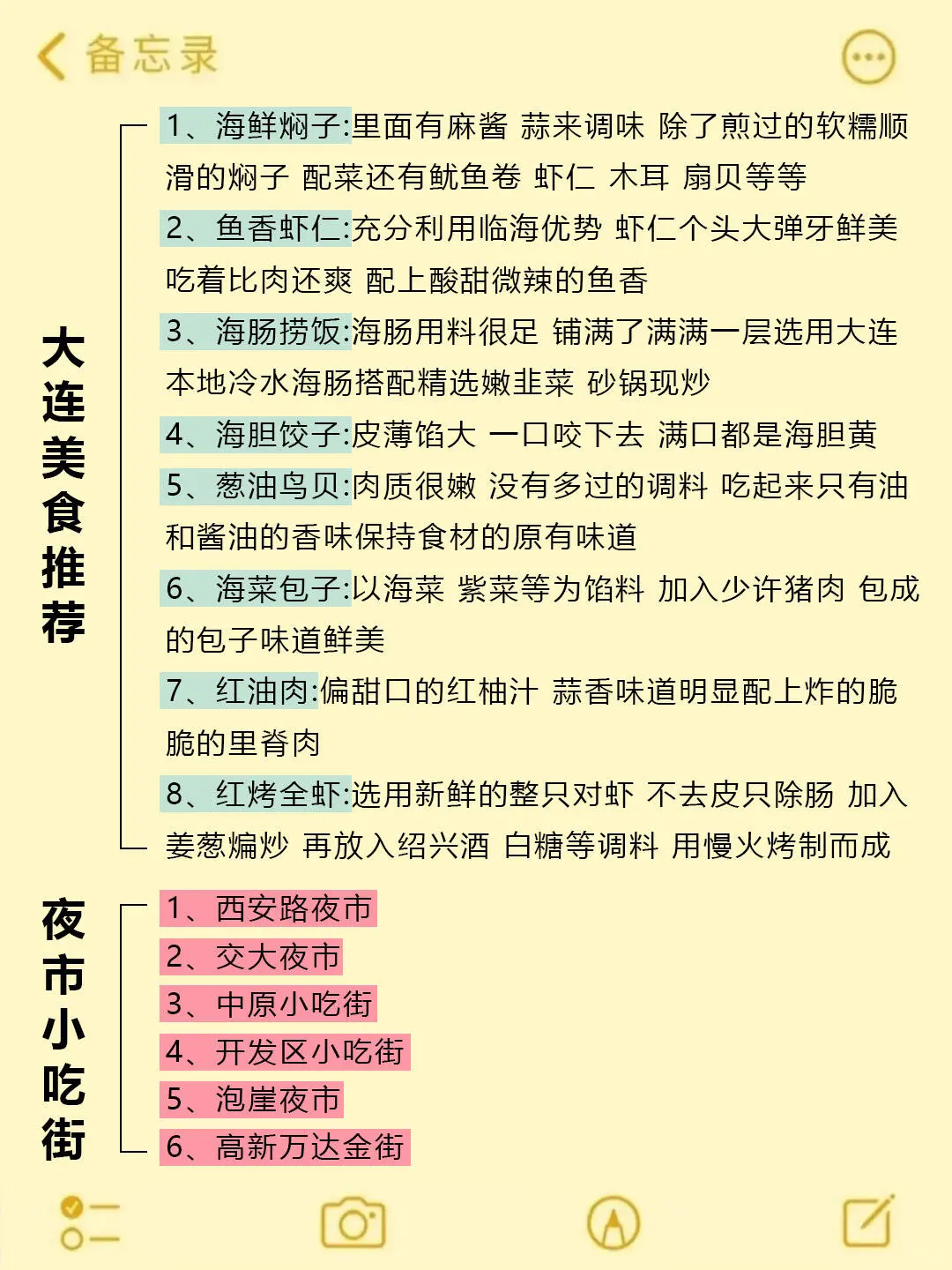 备忘录

大连美食推荐

1、海鲜焖子:里面有麻酱 蒜来调味 除了煎过的软糯顺滑的焖子 配菜还有鱿鱼卷 虾仁 木耳 扇贝等等

2、鱼香虾仁:充分利用临海优势 虾仁个头大弹牙鲜美 吃着比肉还爽 配上酸甜微辣的鱼香

3、海肠捞饭:海肠用料很足 铺满了满满一层选用大连本地冷水海肠搭配精选嫩韭菜 砂锅现炒

4、海胆饺子:皮薄馅大 一口咬下去 满口都是海胆黄

5、葱油鸟贝:肉质很嫩 没有多过的调料 吃起来只有油和酱油的香味保持食材的原有味道

6、海菜包子:以海菜 紫菜等为馅料 加入少许猪肉 包成的包子味道鲜美

7、红油肉:偏甜口的红柚汁 蒜香味道明显配上炸的脆脆的里脊肉

8、红烤全虾:选用新鲜的整只对虾 不去皮只除肠 加入姜葱煸炒 再放入绍兴酒 白糖等调料 用慢火烤制而成

夜市小吃街

1、西安路夜市
2、交大夜市
3、中原小吃街
4、开发区小吃街
5、泡崖夜市
6、高新万达金街